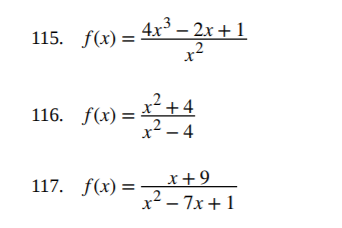 115. $f(x) = \frac{4x^3 - 2x + 1}{x^2}$

116. $f(x) = \frac{x^2 + 4}{x^2 - 4}$

117. $f(x) = \frac{x + 9}{x^2 - 7x + 1}$